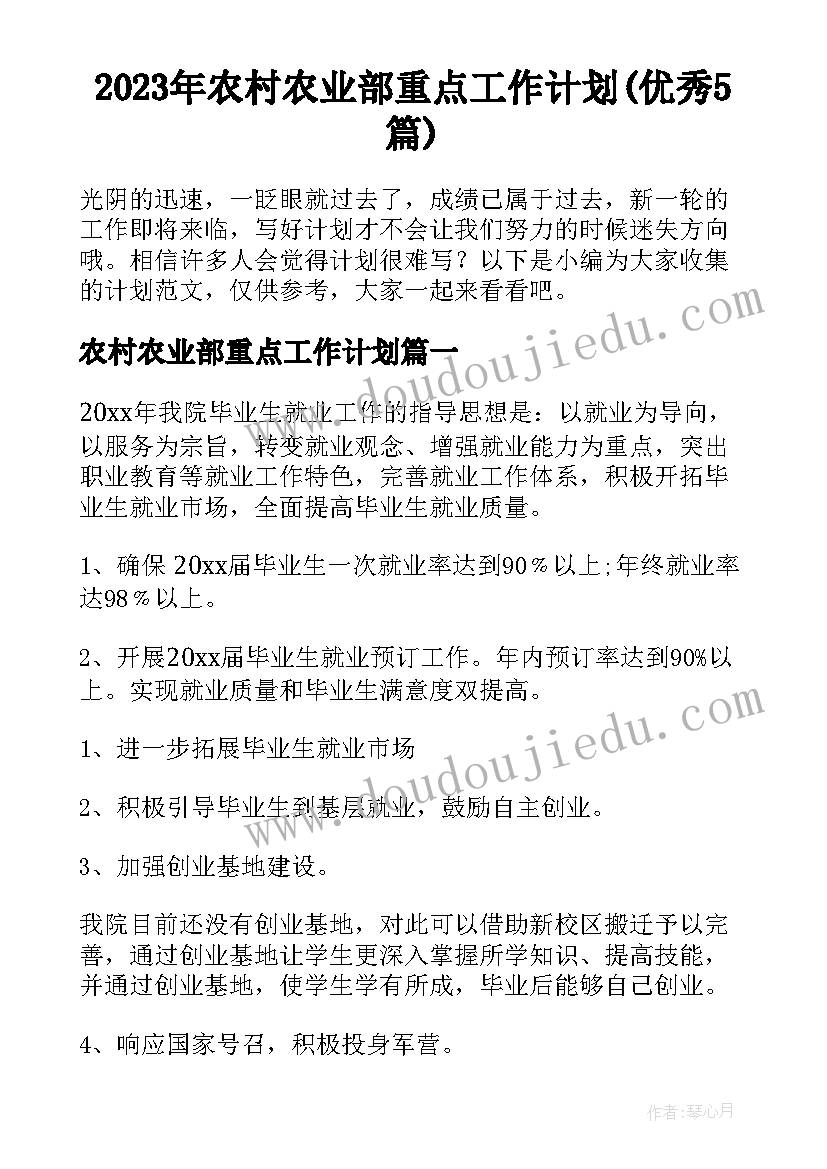 2023年农村农业部重点工作计划(优秀5篇)

光阴的迅速，一眨眼就过去了，成绩已属于过去，新一轮的工作即将来临，写好计划才不会让我们努力的时候迷失方向哦。相信许多人会觉得计划很难写？以下是小编为大家收集的计划范文，仅供参考，大家一起来看看吧。

农村农业部重点工作计划篇一

20xx年我院毕业生就业工作的指导思想是：以就业为导向，以服务为宗旨，转变就业观念、增强就业能力为重点，突出职业教育等就业工作特色，完善就业工作体系，积极开拓毕业生就业市场，全面提高毕业生就业质量。

1、确保 20xx届毕业生一次就业率达到90％以上;年终就业率达98％以上。

2、开展20xx届毕业生就业预订工作。年内预订率达到90%以上。实现就业质量和毕业生满意度双提高。

1、进一步拓展毕业生就业市场

2、积极引导毕业生到基层就业，鼓励自主创业。

3、加强创业基地建设。

我院目前还没有创业基地，对此可以借助新校区搬迁予以完善，通过创业基地让学生更深入掌握所学知识、提高技能，并通过创业基地，使学生学有所成，毕业后能够自己创业。

4、响应国家号召，积极投身军营。

www.doudoujiedu.com

www.doudoujiedu.com

作者：琴心月